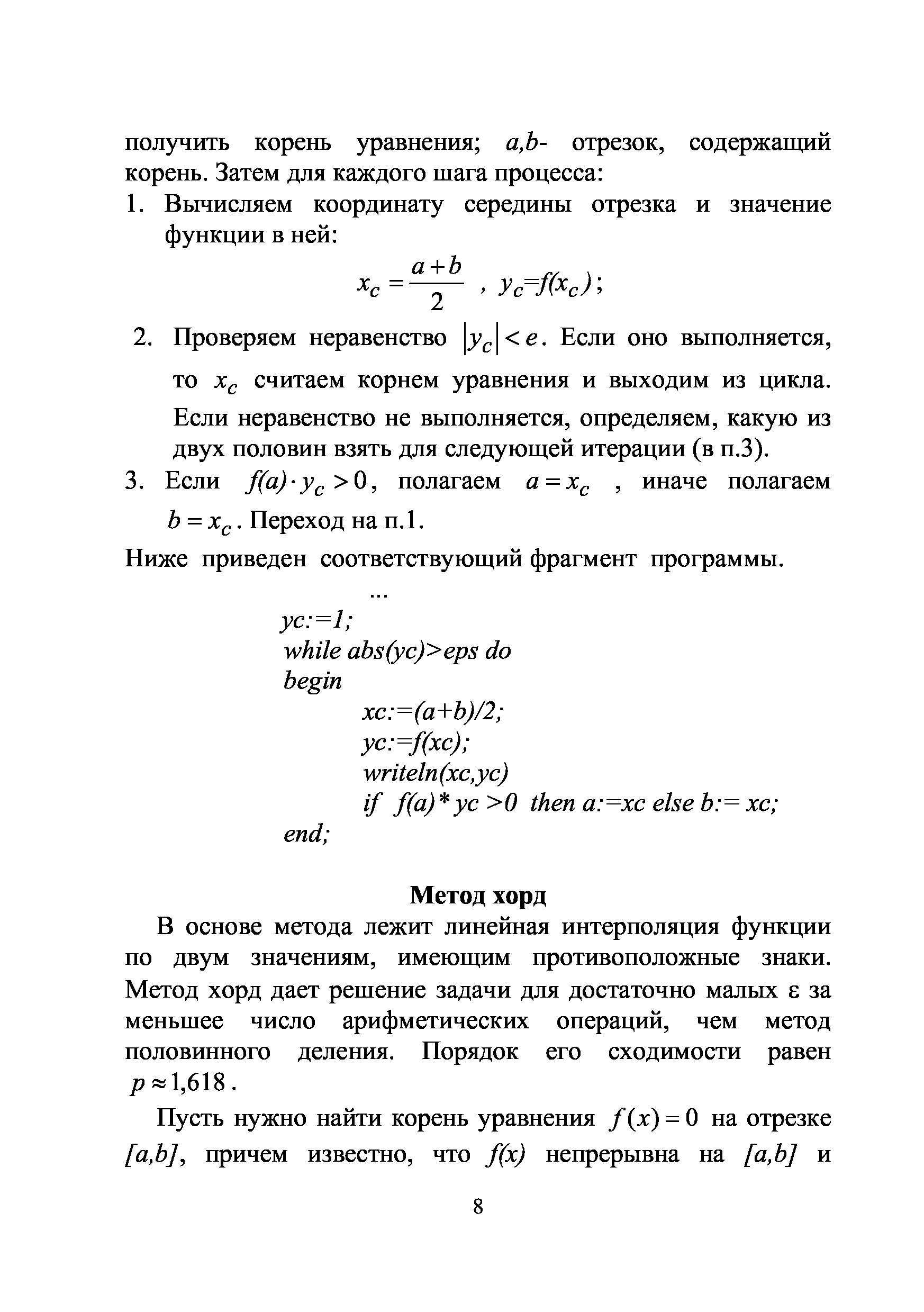 получить корень уравнения; $a,b$- отрезок, содержащий корень. Затем для каждого шага процесса:

1. Вычисляем координату середины отрезка и значение функции в ней:

$x_c = \frac{a+b}{2}$ , $y_c=f(x_c)$;

2. Проверяем неравенство $|y_c| < e$. Если оно выполняется, то $x_c$ считаем корнем уравнения и выходим из цикла. Если неравенство не выполняется, определяем, какую из двух половин взять для следующей итерации (в п.3).

3. Если $f(a) \cdot y_c > 0$, полагаем $a = x_c$ , иначе полагаем $b = x_c$. Переход на п.1.

Ниже приведен соответствующий фрагмент программы.

...
yc:=1;
while abs(yc)>eps do
begin
xc:=(a+b)/2;
yc:=f(xc);
writeln(xc,yc)
if f(a)* yc >0 then a:=xc else b:= xc;
end;

Метод хорд

В основе метода лежит линейная интерполяция функции по двум значениям, имеющим противоположные знаки. Метод хорд дает решение задачи для достаточно малых ε за меньшее число арифметических операций, чем метод половинного деления. Порядок его сходимости равен $p \approx 1{,}618$.

Пусть нужно найти корень уравнения $f(x) = 0$ на отрезке $[a,b]$, причем известно, что $f(x)$ непрерывна на $[a,b]$ и

8